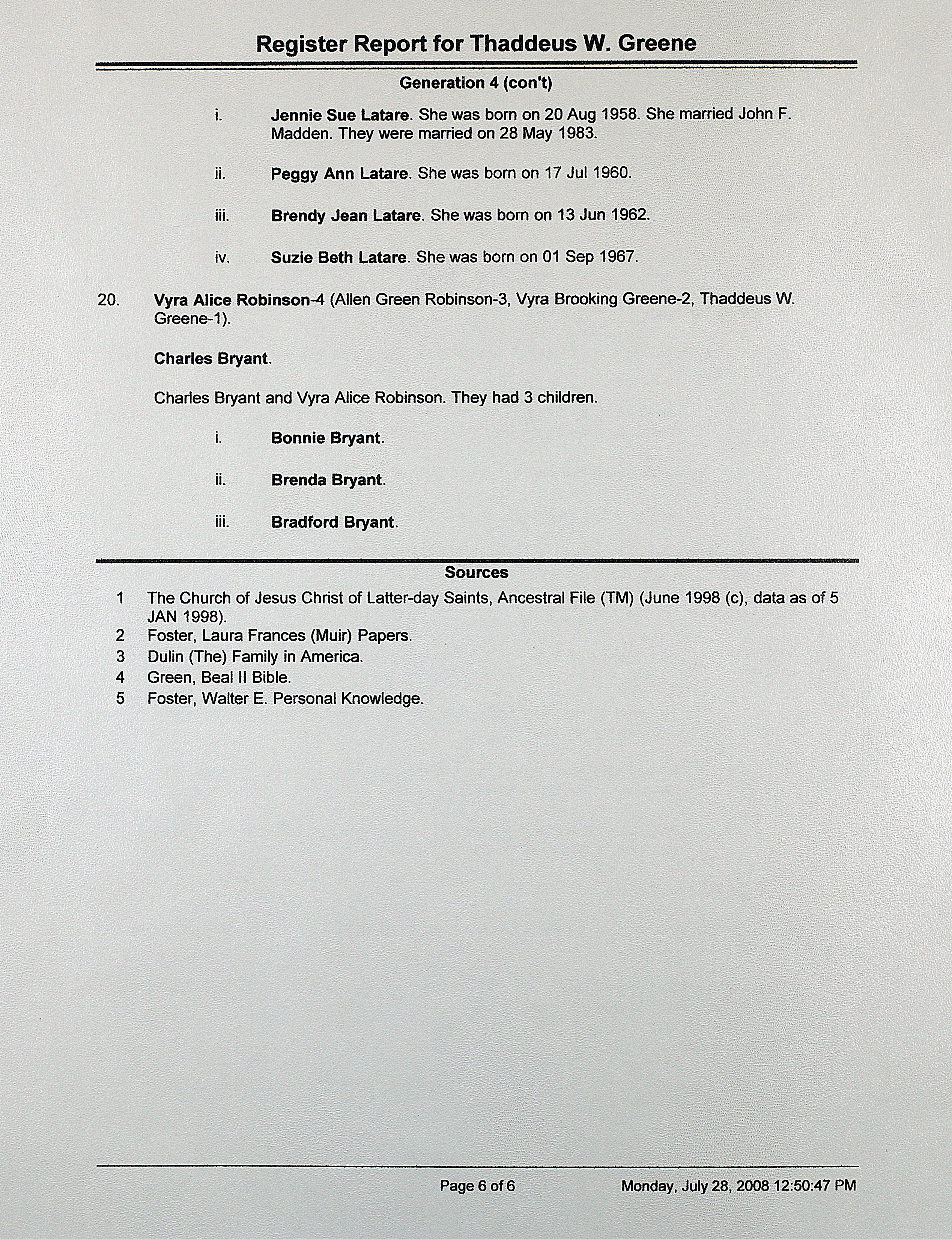 Register Report for Thaddeus W. Greene

Generation 4 (con't)

i. Jennie Sue Latare. She was born on 20 Aug 1958. She married John F. Madden. They were married on 28 May 1983.

ii. Peggy Ann Latare. She was born on 17 Jul 1960.

iii. Brendy Jean Latare. She was born on 13 Jun 1962.

iv. Suzie Beth Latare. She was born on 01 Sep 1967.

20. Vyra Alice Robinson-4 (Allen Green Robinson-3, Vyra Brooking Greene-2, Thaddeus W. Greene-1).

Charles Bryant.

Charles Bryant and Vyra Alice Robinson. They had 3 children.

i. Bonnie Bryant.

ii. Brenda Bryant.

iii. Bradford Bryant.

Sources

1 The Church of Jesus Christ of Latter-day Saints, Ancestral File (TM) (June 1998 (c), data as of 5 JAN 1998).
2 Foster, Laura Frances (Muir) Papers.
3 Dulin (The) Family in America.
4 Green, Beal II Bible.
5 Foster, Walter E. Personal Knowledge.

Page 6 of 6 Monday, July 28, 2008 12:50:47 PM